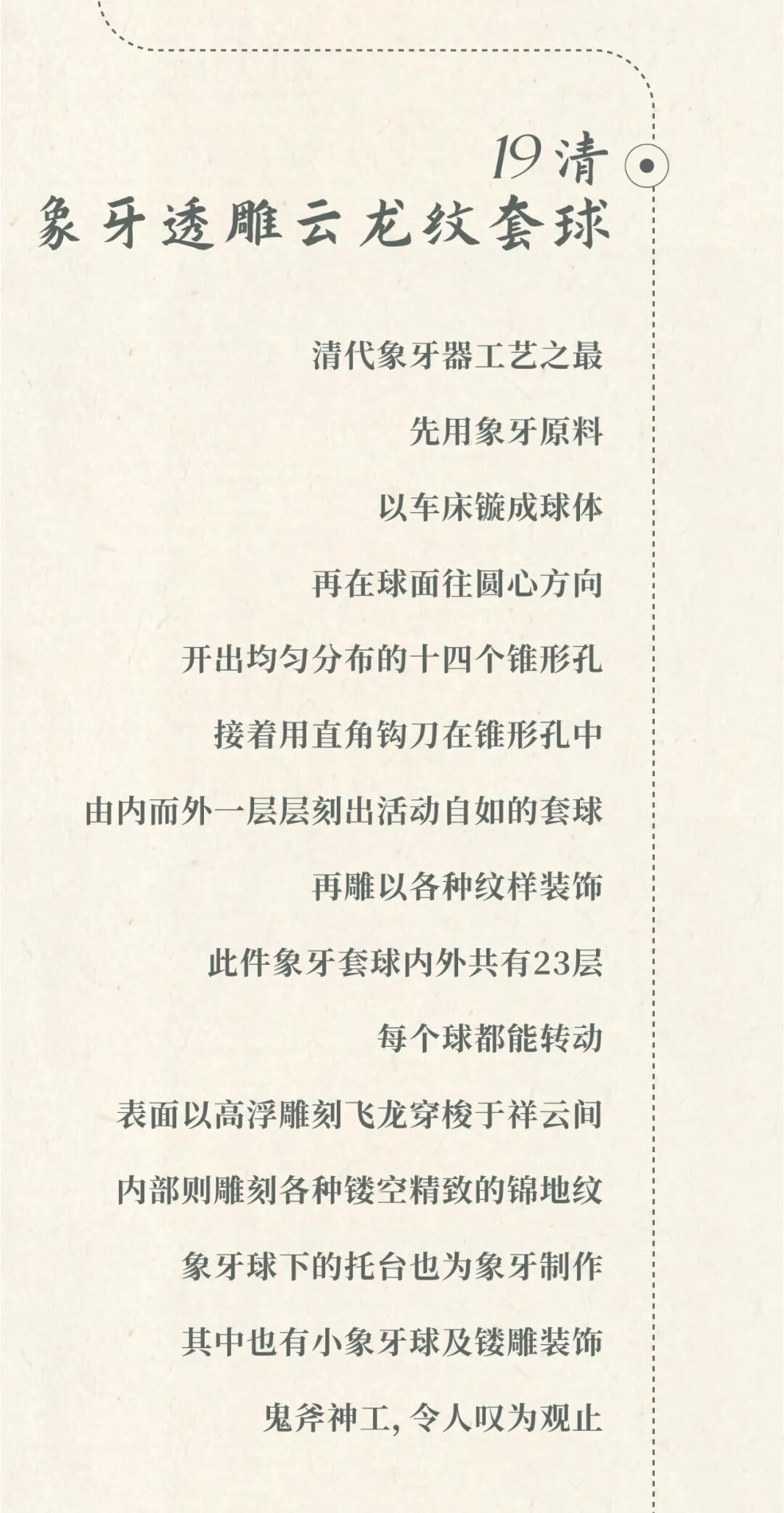 19清

象牙透雕云龙纹套球

清代象牙器工艺之最

先用象牙原料

以车床镟成球体

再在球面往圆心方向

开出均匀分布的十四个锥形孔

接着用直角钩刀在锥形孔中

由内而外一层层刻出活动自如的套球

再雕以各种纹样装饰

此件象牙套球内外共有23层

每个球都能转动

表面以高浮雕刻飞龙穿梭于祥云间

内部则雕刻各种镂空精致的锦地纹

象牙球下的托台也为象牙制作

其中也有小象牙球及镂雕装饰

鬼斧神工，令人叹为观止